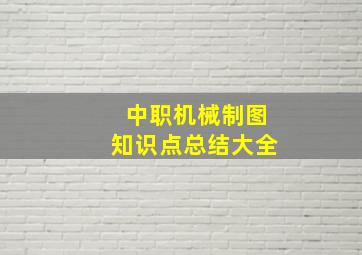 中职机械制图
知识点总结大全